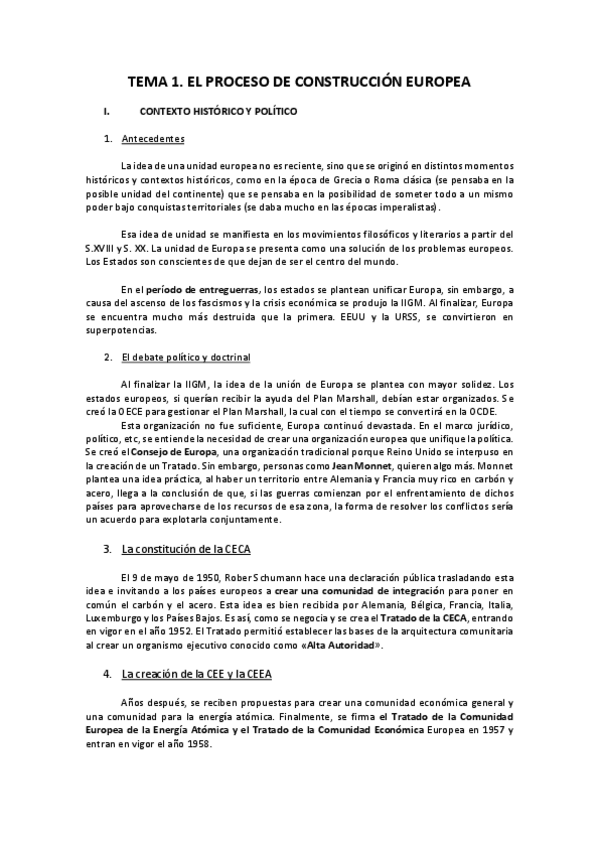 TEMA 1. EL PROCESO DE CONSTRUCCIÓN EUROPEA

I. CONTEXTO HISTÓRICO Y POLÍTICO

1. Antecedentes

La idea de una unidad europea no es reciente, sino que se originó en distintos momentos históricos y contextos históricos, como en la época de Grecia o Roma clásica (se pensaba en la posible unidad del continente) que se pensaba en la posibilidad de someter todo a un mismo poder bajo conquistas territoriales (se daba mucho en las épocas imperalistas).

Esa idea de unidad se manifiesta en los movimientos filosóficos y literarios a partir del S.XVIII y S. XX. La unidad de Europa se presenta como una solución de los problemas europeos. Los Estados son conscientes de que dejan de ser el centro del mundo.

En el período de entreguerras, los estados se plantean unificar Europa, sin embargo, a causa del ascenso de los fascismos y la crisis económica se produjo la IIGM. Al finalizar, Europa se encuentra mucho más destruida que la primera. EEUU y la URSS, se convirtieron en superpotencias.

2. El debate político y doctrinal

Al finalizar la IIGM, la idea de la unión de Europa se plantea con mayor solidez. Los estados europeos, si querían recibir la ayuda del Plan Marshall, debían estar organizados. Se creó la OECE para gestionar el Plan Marshall, la cual con el tiempo se convertirá en la OCDE.

Esta organización no fue suficiente, Europa continuó devastada. En el marco jurídico, político, etc, se entiende la necesidad de crear una organización europea que unifique la política. Se creó el Consejo de Europa, una organización tradicional porque Reino Unido se interpuso en la creación de un Tratado. Sin embargo, personas como Jean Monnet, quieren algo más. Monnet plantea una idea práctica, al haber un territorio entre Alemania y Francia muy rico en carbón y acero, llega a la conclusión de que, si las guerras comienzan por el enfrentamiento de dichos países para aprovecharse de los recursos de esa zona, la forma de resolver los conflictos sería un acuerdo para explotarla conjuntamente.

3. La constitución de la CECA

El 9 de mayo de 1950, Rober Schumann hace una declaración pública trasladando esta idea e invitando a los países europeos a crear una comunidad de integración para poner en común el carbón y el acero. Esta idea es bien recibida por Alemania, Bélgica, Francia, Italia, Luxemburgo y los Países Bajos. Es así, como se negocia y se crea el Tratado de la CECA, entrando en vigor en el año 1952. El Tratado permitió establecer las bases de la arquitectura comunitaria al crear un organismo ejecutivo conocido como «Alta Autoridad».

4. La creación de la CEE y la CEEA

Años después, se reciben propuestas para crear una comunidad económica general y una comunidad para la energía atómica. Finalmente, se firma el Tratado de la Comunidad Europea de la Energía Atómica y el Tratado de la Comunidad Económica Europea en 1957 y entran en vigor el año 1958.